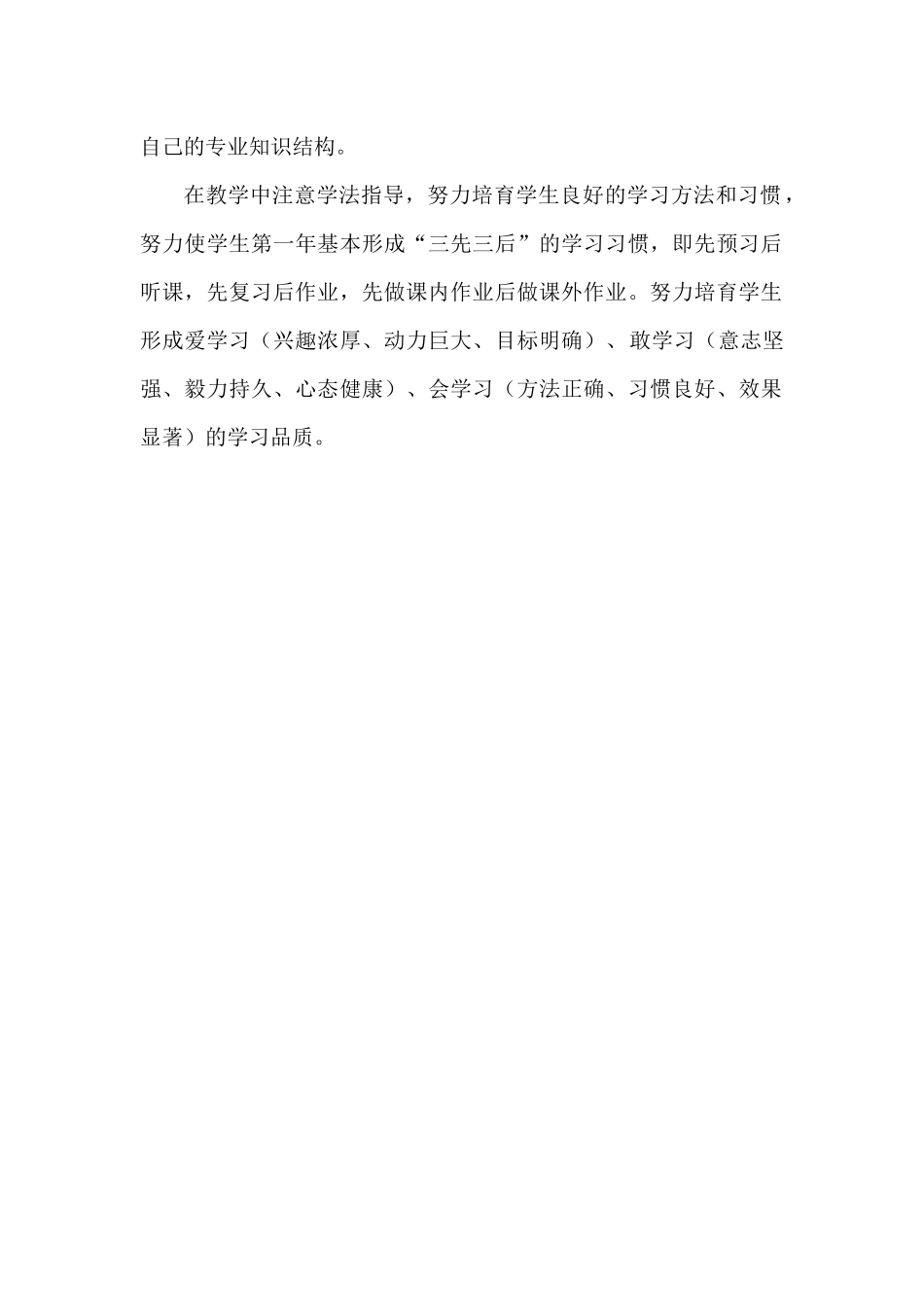 自己的专业知识结构。

在教学中注意学法指导，努力培育学生良好的学习方法和习惯，努力使学生第一年基本形成“三先三后”的学习习惯，即先预习后听课，先复习后作业，先做课内作业后做课外作业。努力培育学生形成爱学习（兴趣浓厚、动力巨大、目标明确）、敢学习（意志坚强、毅力持久、心态健康）、会学习（方法正确、习惯良好、效果显著）的学习品质。